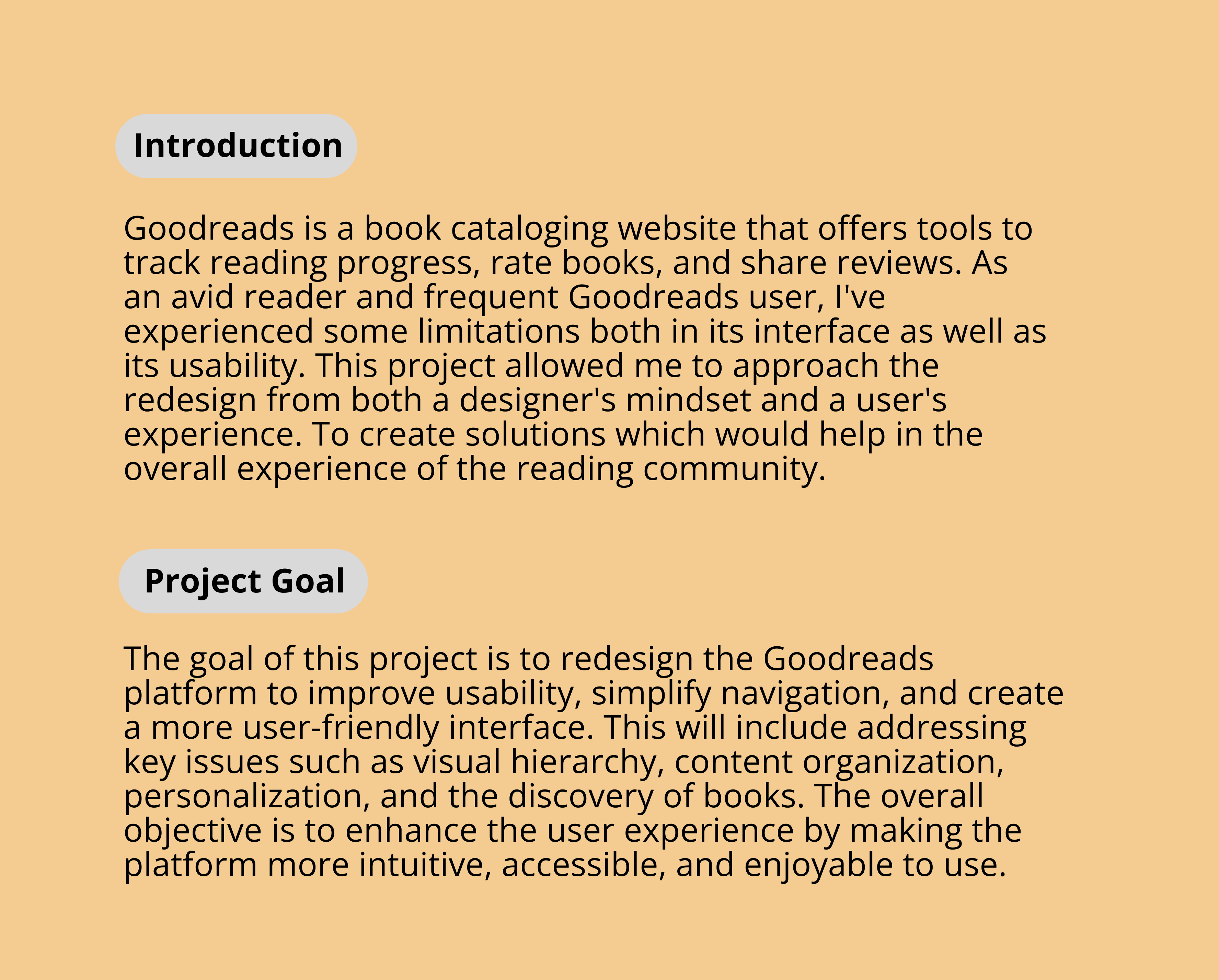 Introduction

Goodreads is a book cataloging website that offers tools to track reading progress, rate books, and share reviews. As an avid reader and frequent Goodreads user, I've experienced some limitations both in its interface as well as its usability. This project allowed me to approach the redesign from both a designer's mindset and a user's experience. To create solutions which would help in the overall experience of the reading community.

Project Goal

The goal of this project is to redesign the Goodreads platform to improve usability, simplify navigation, and create a more user-friendly interface. This will include addressing key issues such as visual hierarchy, content organization, personalization, and the discovery of books. The overall objective is to enhance the user experience by making the platform more intuitive, accessible, and enjoyable to use.